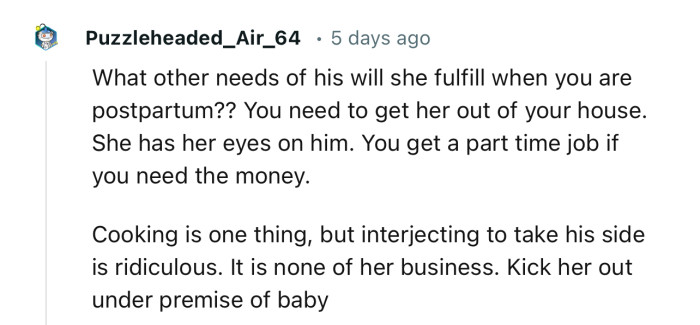 Puzzleheaded_Air_64 · 5 days ago

What other needs of his will she fulfill when you are postpartum?? You need to get her out of your house. She has her eyes on him. You get a part time job if you need the money.

Cooking is one thing, but interjecting to take his side is ridiculous. It is none of her business. Kick her out under premise of baby